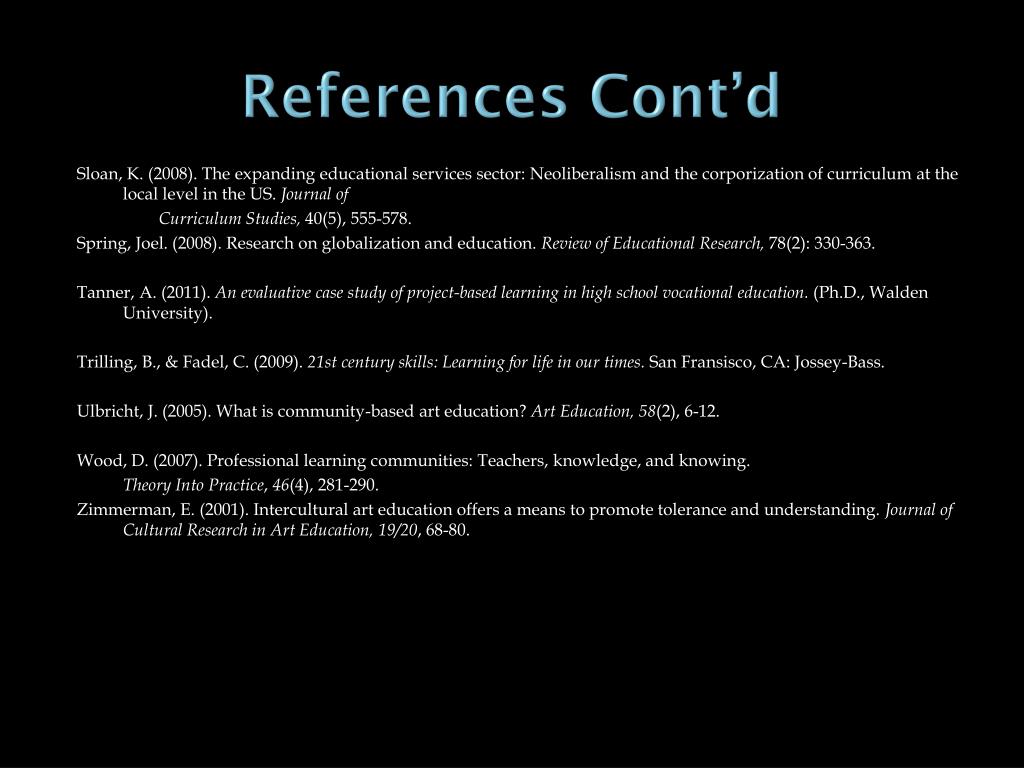 References Cont’d

Sloan, K. (2008). The expanding educational services sector: Neoliberalism and the corporization of curriculum at the local level in the US. Journal of
Curriculum Studies, 40(5), 555-578.

Spring, Joel. (2008). Research on globalization and education. Review of Educational Research, 78(2): 330-363.

Tanner, A. (2011). An evaluative case study of project-based learning in high school vocational education. (Ph.D., Walden University).

Trilling, B., & Fadel, C. (2009). 21st century skills: Learning for life in our times. San Fransisco, CA: Jossey-Bass.

Ulbricht, J. (2005). What is community-based art education? Art Education, 58(2), 6-12.

Wood, D. (2007). Professional learning communities: Teachers, knowledge, and knowing.
Theory Into Practice, 46(4), 281-290.

Zimmerman, E. (2001). Intercultural art education offers a means to promote tolerance and understanding. Journal of Cultural Research in Art Education, 19/20, 68-80.